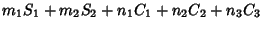 $m_1S_1 + m_2S_2 + n_1C_1 + n_2C_2 + n_3C_3$